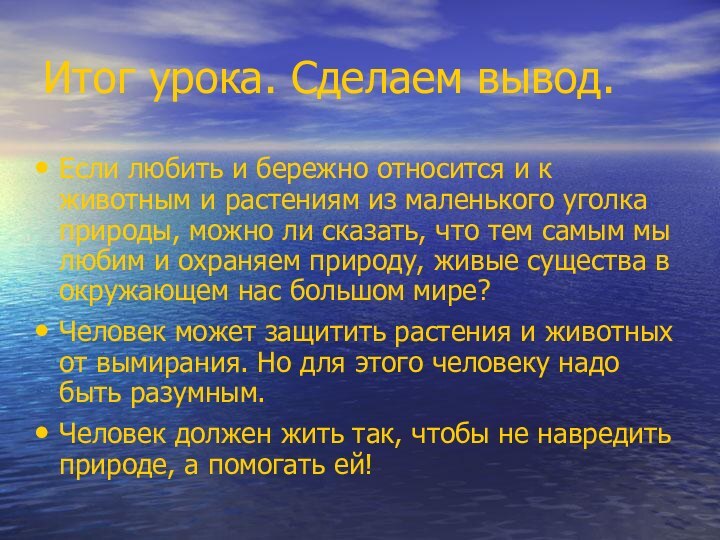 Итог урока. Сделаем вывод.

• Если любить и бережно относится и к животным и растениям из маленького уголка природы, можно ли сказать, что тем самым мы любим и охраняем природу, живые существа в окружающем нас большом мире?

• Человек может защитить растения и животных от вымирания. Но для этого человеку надо быть разумным.

• Человек должен жить так, чтобы не навредить природе, а помогать ей!